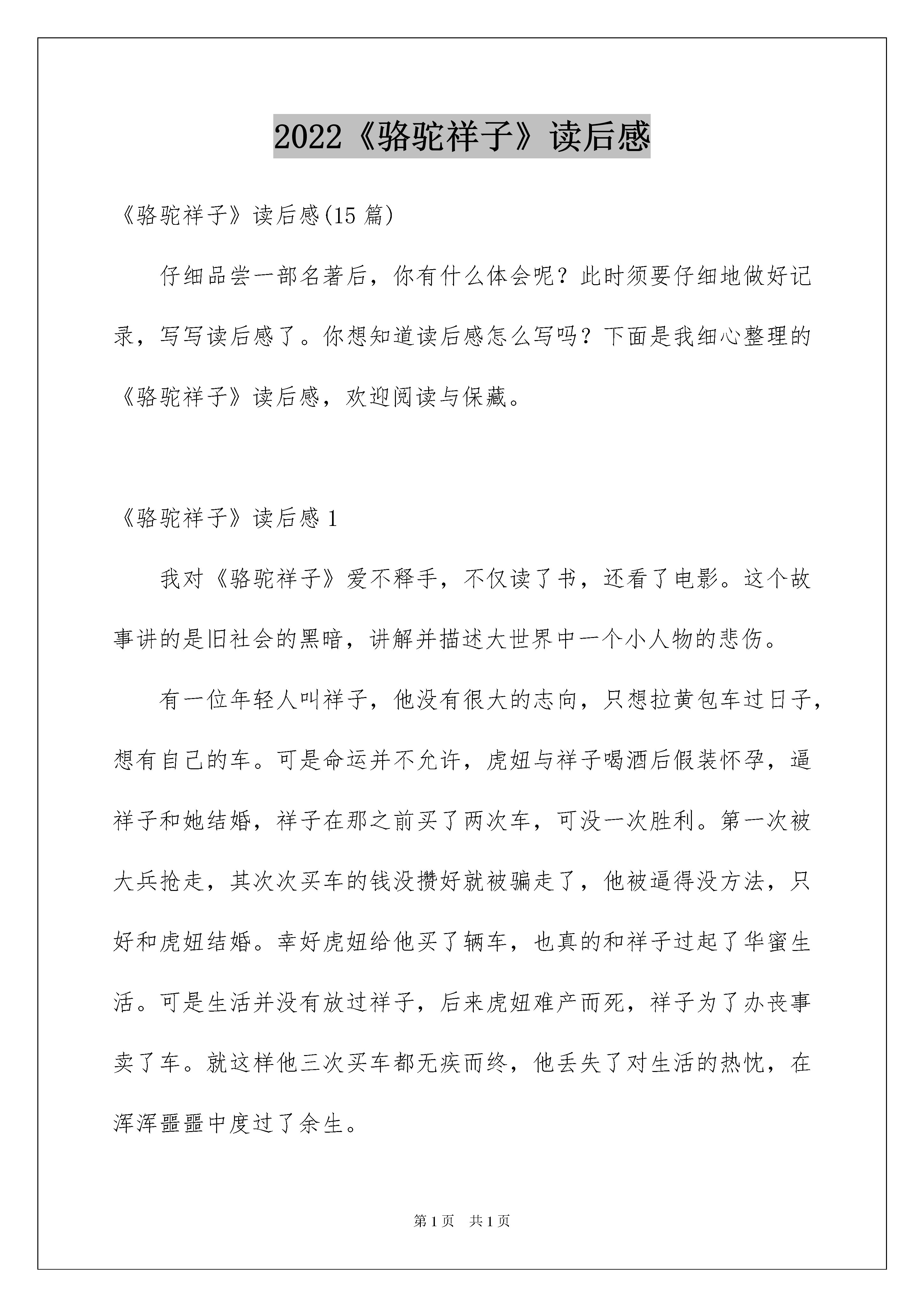 2022《骆驼祥子》读后感

《骆驼祥子》读后感(15 篇)

仔细品尝一部名著后，你有什么体会呢？此时须要仔细地做好记录，写写读后感了。你想知道读后感怎么写吗？下面是我细心整理的《骆驼祥子》读后感，欢迎阅读与保藏。

《骆驼祥子》读后感 1

我对《骆驼祥子》爱不释手，不仅读了书，还看了电影。这个故事讲的是旧社会的黑暗，讲解并描述大世界中一个小人物的悲伤。

有一位年轻人叫祥子，他没有很大的志向，只想拉黄包车过日子，想有自己的车。可是命运并不允许，虎妞与祥子喝酒后假装怀孕，逼祥子和她结婚，祥子在那之前买了两次车，可没一次胜利。第一次被大兵抢走，其次次买车的钱没攒好就被骗走了，他被逼得没方法，只好和虎妞结婚。幸好虎妞给他买了辆车，也真的和祥子过起了华蜜生活。可是生活并没有放过祥子，后来虎妞难产而死，祥子为了办丧事卖了车。就这样他三次买车都无疾而终，他丢失了对生活的热忱，在浑浑噩噩中度过了余生。

第 1 页 共 1 页